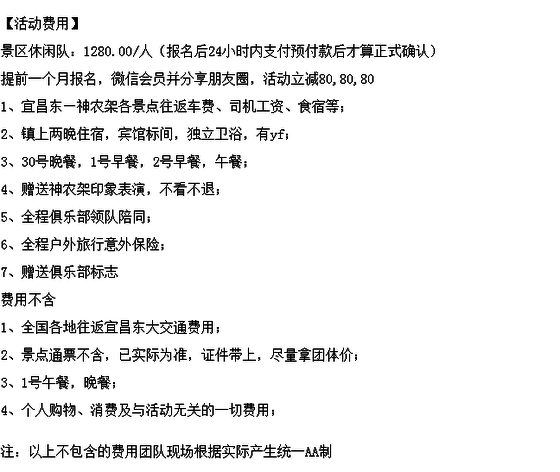 【活动费用】

景区休闲队：1280.00/人（报名后24小时内支付预付款后才算正式确认）

提前一个月报名，微信会员并分享朋友圈，活动立减80,80,80

1、宜昌东一神农架各景点往返车费、司机工资、食宿等；

2、镇上两晚住宿，宾馆标间，独立卫浴，有yf；

3、30号晚餐，1号早餐，2号早餐，午餐；

4、赠送神农架印象表演，不看不退；

5、全程俱乐部领队陪同；

6、全程户外旅行意外保险；

7、赠送俱乐部标志

费用不含

1、全国各地往返宜昌东大交通费用；

2、景点通票不含，已实际为准，证件带上，尽量拿团体价；

3、1号午餐，晚餐；

4、个人购物、消费及与活动无关的一切费用；

注：以上不包含的费用团队现场根据实际产生统一AA制